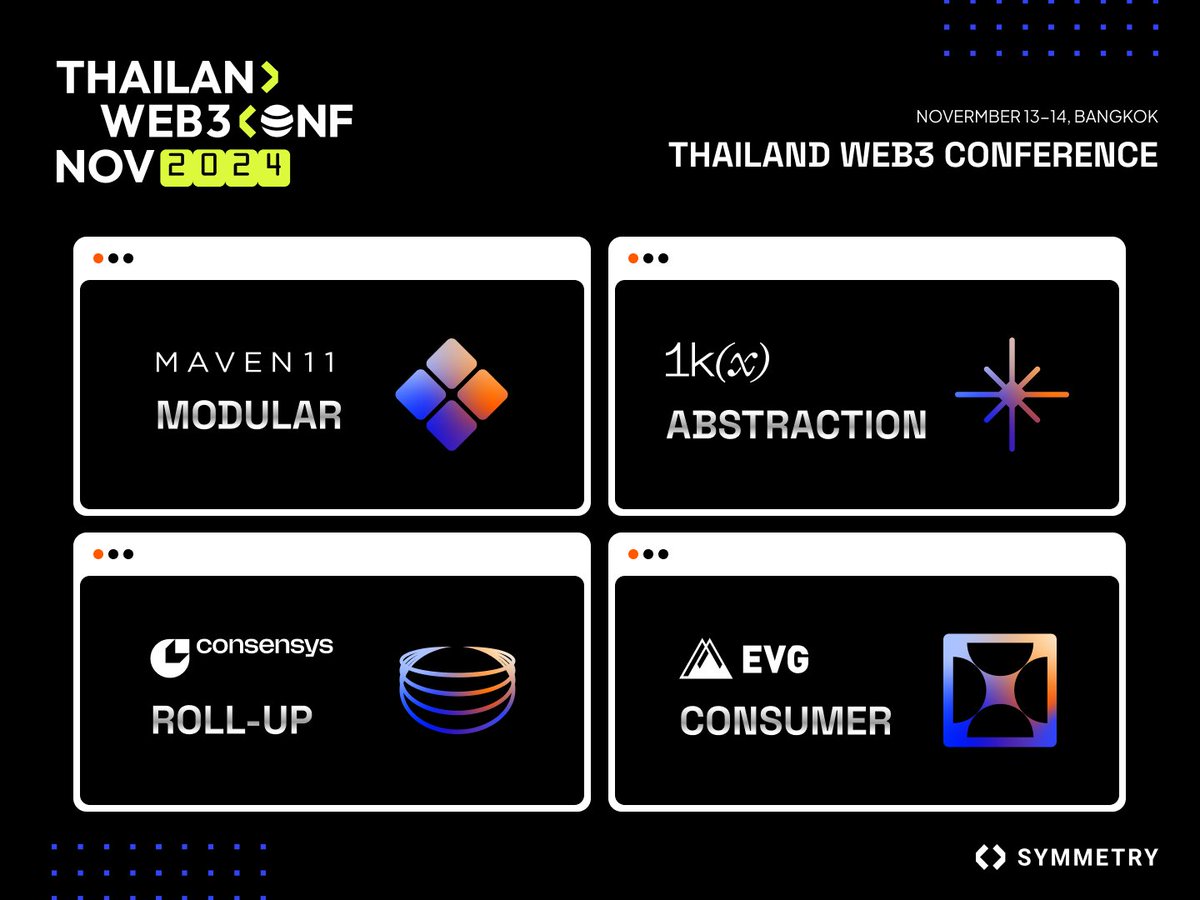 THAILAN>
WEB3<ONF
NOV 2024

NOVERMBER 13–14, BANGKOK
THAILAND WEB3 CONFERENCE

MAVEN11
MODULAR

1k(x)
ABSTRACTION

consensys
ROLL-UP

EVG
CONSUMER

SYMMETRY